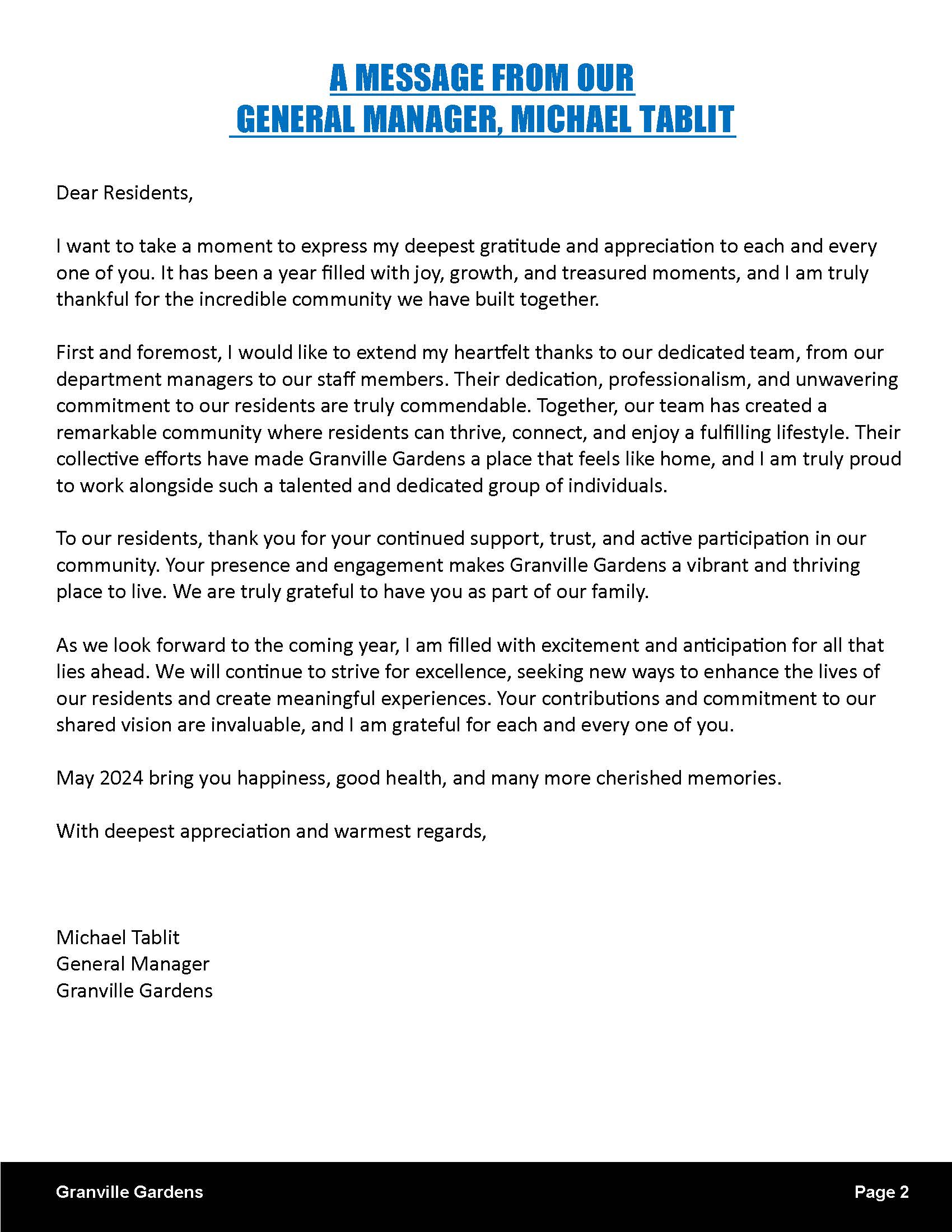 A MESSAGE FROM OUR
GENERAL MANAGER, MICHAEL TABLIT

Dear Residents,

I want to take a moment to express my deepest gratitude and appreciation to each and every one of you. It has been a year filled with joy, growth, and treasured moments, and I am truly thankful for the incredible community we have built together.

First and foremost, I would like to extend my heartfelt thanks to our dedicated team, from our department managers to our staff members. Their dedication, professionalism, and unwavering commitment to our residents are truly commendable. Together, our team has created a remarkable community where residents can thrive, connect, and enjoy a fulfilling lifestyle. Their collective efforts have made Granville Gardens a place that feels like home, and I am truly proud to work alongside such a talented and dedicated group of individuals.

To our residents, thank you for your continued support, trust, and active participation in our community. Your presence and engagement makes Granville Gardens a vibrant and thriving place to live. We are truly grateful to have you as part of our family.

As we look forward to the coming year, I am filled with excitement and anticipation for all that lies ahead. We will continue to strive for excellence, seeking new ways to enhance the lives of our residents and create meaningful experiences. Your contributions and commitment to our shared vision are invaluable, and I am grateful for each and every one of you.

May 2024 bring you happiness, good health, and many more cherished memories.

With deepest appreciation and warmest regards,

Michael Tablit
General Manager
Granville Gardens

Granville Gardens
Page 2